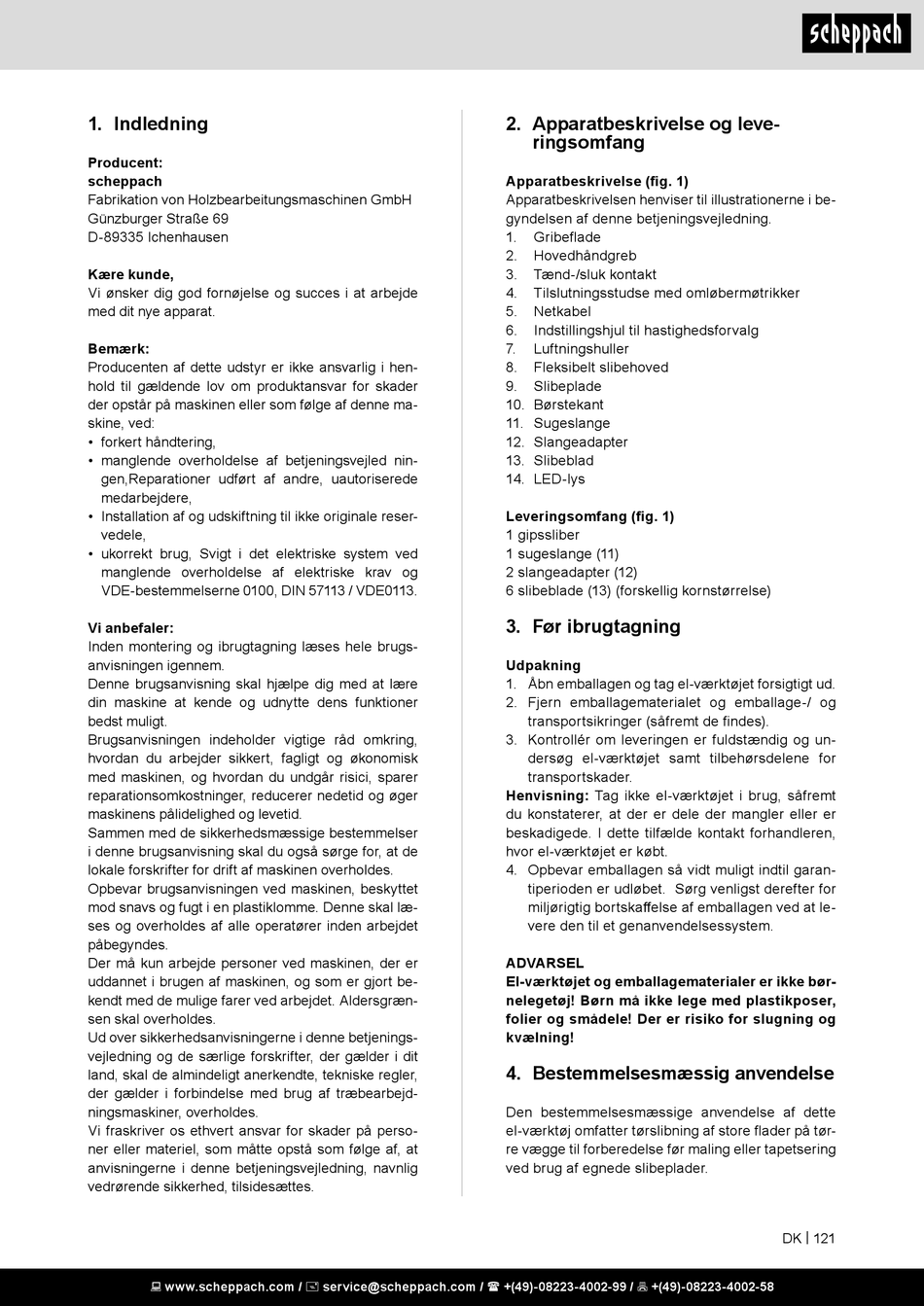 scheppach

1. Indledning

Producent:
scheppach
Fabrikation von Holzbearbeitungsmaschinen GmbH
Günzburger Straße 69
D-89335 Ichenhausen

Kære kunde,
Vi ønsker dig god fornøjelse og succes i at arbejde med dit nye apparat.

Bemærk:
Producenten af dette udstyr er ikke ansvarlig i henhold til gældende lov om produktansvar for skader der opstår på maskinen eller som følge af denne maskine, ved:
• forkert håndtering,
• manglende overholdelse af betjeningsvejled ningen,Reparationer udført af andre, uautoriserede medarbejdere,
• Installation af og udskiftning til ikke originale reservedele,
• ukorrekt brug, Svigt i det elektriske system ved manglende overholdelse af elektriske krav og VDE-bestemmelserne 0100, DIN 57113 / VDE0113.

Vi anbefaler:
Inden montering og ibrugtagning læses hele brugsanvisningen igennem.
Denne brugsanvisning skal hjælpe dig med at lære din maskine at kende og udnytte dens funktioner bedst muligt.
Brugsanvisningen indeholder vigtige råd omkring, hvordan du arbejder sikkert, fagligt og økonomisk med maskinen, og hvordan du undgår risici, sparer reparationsomkostninger, reducerer nedetid og øger maskinens pålidelighed og levetid.
Sammen med de sikkerhedsmæssige bestemmelser i denne brugsanvisning skal du også sørge for, at de lokale forskrifter for drift af maskinen overholdes.
Opbevar brugsanvisningen ved maskinen, beskyttet mod snavs og fugt i en plastiklomme. Denne skal læses og overholdes af alle operatører inden arbejdet påbegyndes.
Der må kun arbejde personer ved maskinen, der er uddannet i brugen af maskinen, og som er gjort bekendt med de mulige farer ved arbejdet. Aldersgrænsen skal overholdes.
Ud over sikkerhedsanvisningerne i denne betjeningsvejledning og de særlige forskrifter, der gælder i dit land, skal de almindeligt anerkendte, tekniske regler, der gælder i forbindelse med brug af træbearbejdningsmaskiner, overholdes.
Vi fraskriver os ethvert ansvar for skader på personer eller materiel, som måtte opstå som følge af, at anvisningerne i denne betjeningsvejledning, navnlig vedrørende sikkerhed, tilsidesættes.

2. Apparatbeskrivelse og leveringsomfang

Apparatbeskrivelse (fig. 1)
Apparatbeskrivelsen henviser til illustrationerne i begyndelsen af denne betjeningsvejledning.
1. Gribeflade
2. Hovedhåndgreb
3. Tænd-/sluk kontakt
4. Tilslutningsstudse med omløbermøtrikker
5. Netkabel
6. Indstillingshjul til hastighedsforvalg
7. Luftningshuller
8. Fleksibelt slibehoved
9. Slibeplade
10. Børstekant
11. Sugeslange
12. Slangeadapter
13. Slibeblad
14. LED-lys

Leveringsomfang (fig. 1)
1 gipssliber
1 sugeslange (11)
2 slangeadapter (12)
6 slibeblade (13) (forskellig kornstørrelse)

3. Før ibrugtagning

Udpakning
1. Åbn emballagen og tag el-værktøjet forsigtigt ud.
2. Fjern emballagematerialet og emballage-/ og transportsikringer (såfremt de findes).
3. Kontrollér om leveringen er fuldstændig og undersøg el-værktøjet samt tilbehørsdelene for transportskader.
Henvisning: Tag ikke el-værktøjet i brug, såfremt du konstaterer, at der er dele der mangler eller er beskadigede. I dette tilfælde kontakt forhandleren, hvor el-værktøjet er købt.
4. Opbevar emballagen så vidt muligt indtil garantiperioden er udløbet. Sørg venligst derefter for miljørigtig bortskaffelse af emballagen ved at levere den til et genanvendelsessystem.

ADVARSEL
El-værktøjet og emballagematerialer er ikke børnelegetøj! Børn må ikke lege med plastikposer, folier og smådele! Der er risiko for slugning og kvælning!

4. Bestemmelsesmæssig anvendelse

Den bestemmelsesmæssige anvendelse af dette el-værktøj omfatter tørslibning af store flader på tørre vægge til forberedelse før maling eller tapetsering ved brug af egnede slibeplader.

DK | 121

www.scheppach.com / service@scheppach.com / +(49)-08223-4002-99 / +(49)-08223-4002-58